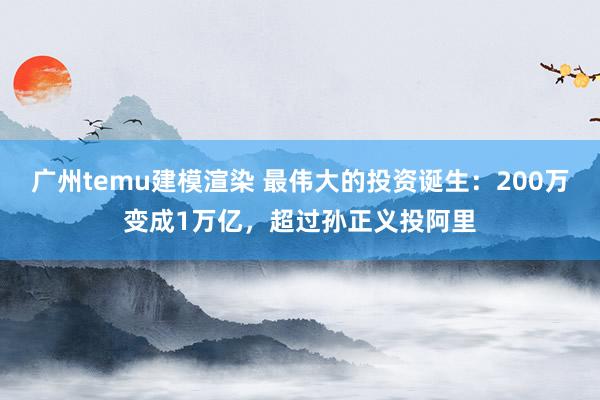 广州temu建模渲染 最伟大的投资诞生：200万变成1万亿，超过孙正义投阿里